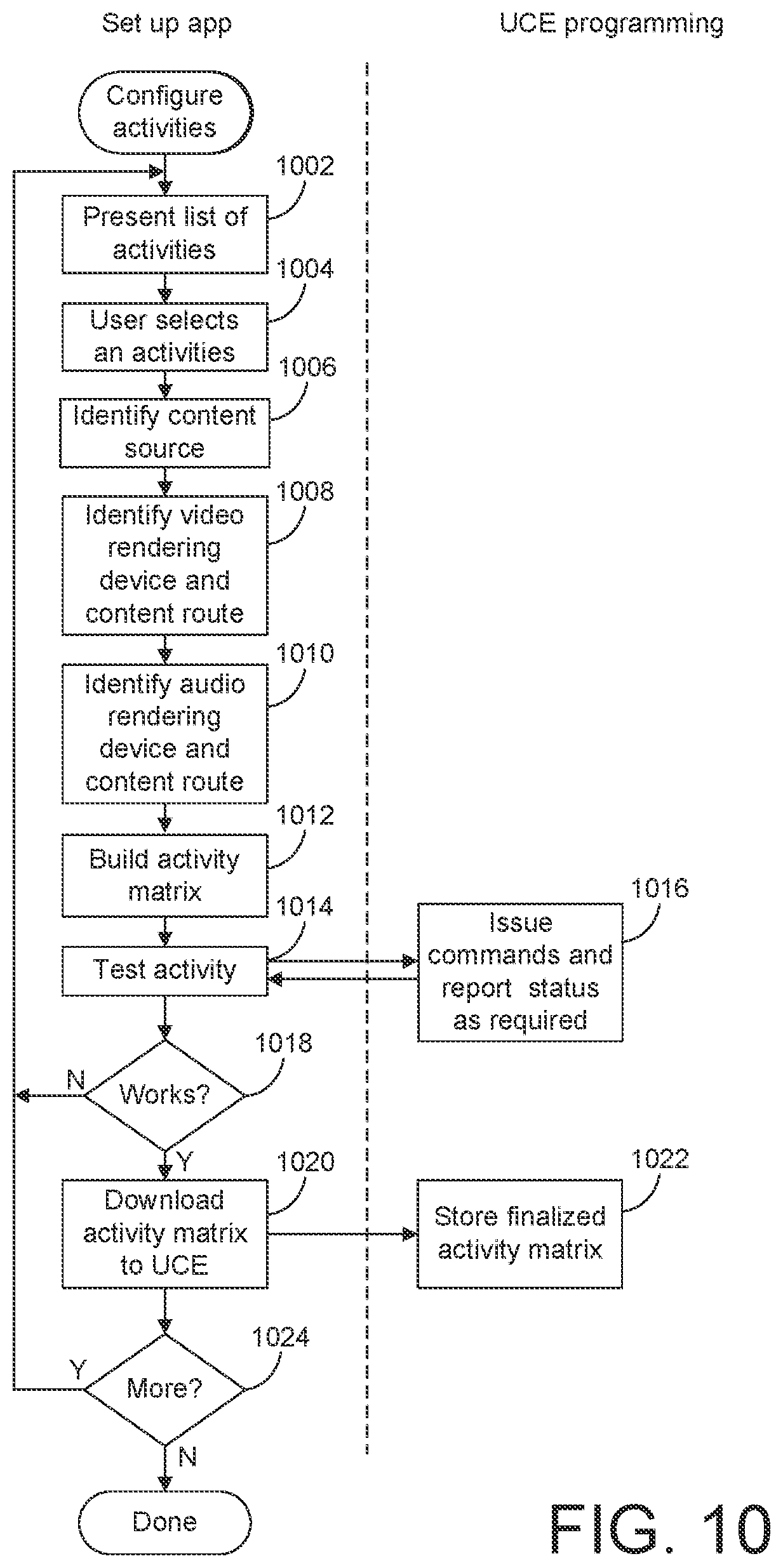 Set up app

UCE programming

Configure activities

1002

Present list of activities

1004

User selects an activities

1006

Identify content source

1008

Identify video rendering device and content route

1010

Identify audio rendering device and content route

1012

Build activity matrix

1014

Test activity

1016

Issue commands and report status as required

1018

N

Works?

Y

1020

Download activity matrix to UCE

1022

Store finalized activity matrix

1024

Y

More?

N

Done

FIG. 10